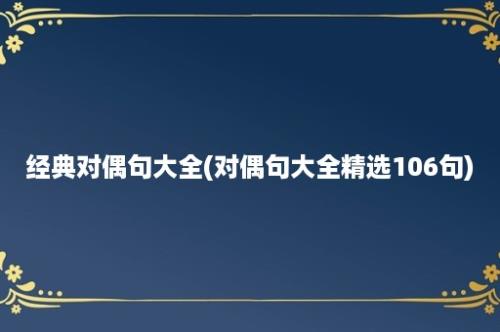 经典对偶句大全(对偶句大全精选106句)